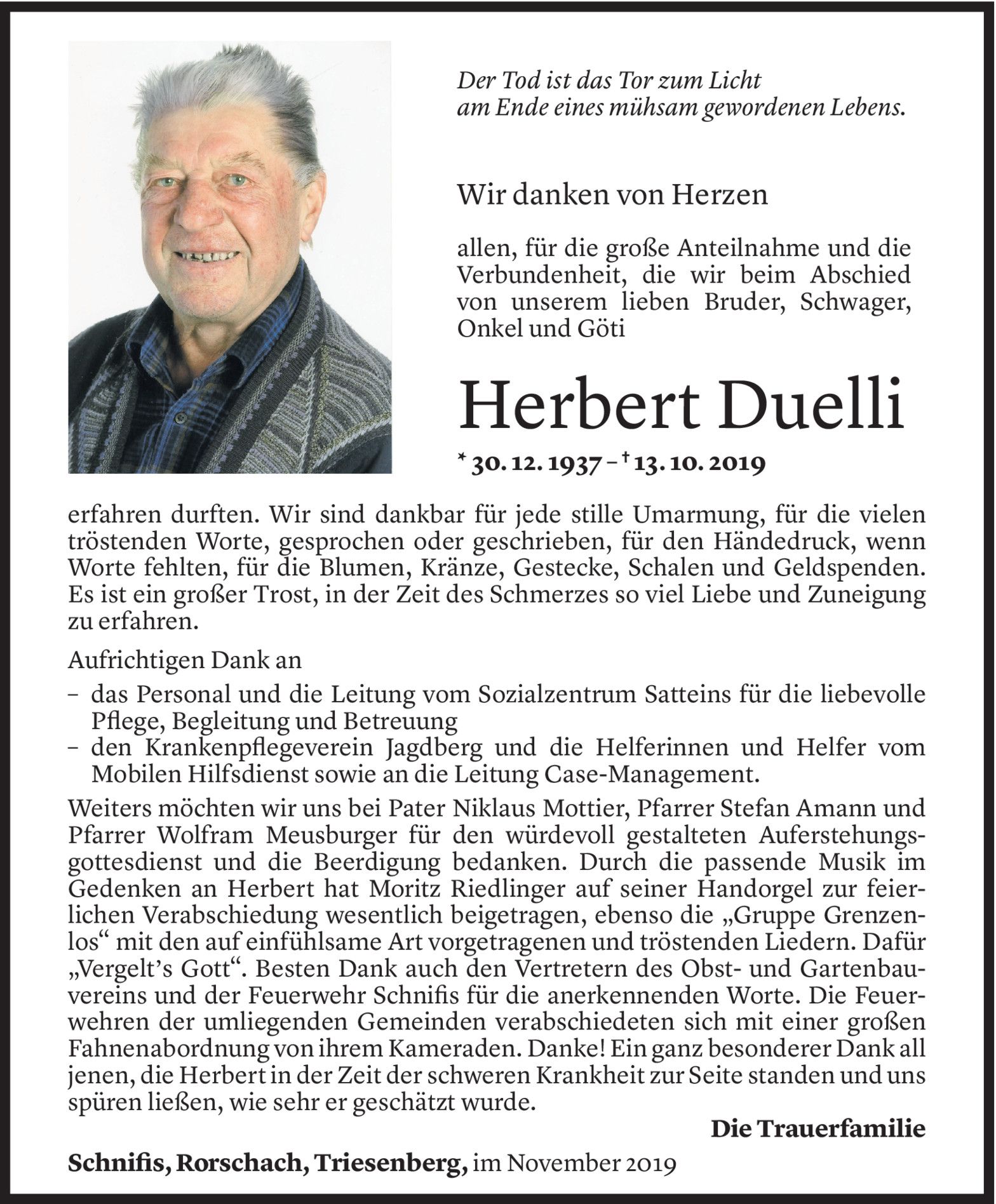 Der Tod ist das Tor zum Licht
am Ende eines mühsam gewordenen Lebens.

Wir danken von Herzen

allen, für die große Anteilnahme und die Verbundenheit, die wir beim Abschied von unserem lieben Bruder, Schwager, Onkel und Göti

Herbert Duelli

* 30. 12. 1937 – † 13. 10. 2019

erfahren durften. Wir sind dankbar für jede stille Umarmung, für die vielen tröstenden Worte, gesprochen oder geschrieben, für den Händedruck, wenn Worte fehlten, für die Blumen, Kränze, Gestecke, Schalen und Geldspenden. Es ist ein großer Trost, in der Zeit des Schmerzes so viel Liebe und Zuneigung zu erfahren.

Aufrichtigen Dank an
– das Personal und die Leitung vom Sozialzentrum Satteins für die liebevolle Pflege, Begleitung und Betreuung
– den Krankenpflegeverein Jagdberg und die Helferinnen und Helfer vom Mobilen Hilfsdienst sowie an die Leitung Case-Management.

Weiters möchten wir uns bei Pater Niklaus Mottier, Pfarrer Stefan Amann und Pfarrer Wolfram Meusburger für den würdevoll gestalteten Auferstehungsgottesdienst und die Beerdigung bedanken. Durch die passende Musik im Gedenken an Herbert hat Moritz Riedlinger auf seiner Handorgel zur feierlichen Verabschiedung wesentlich beigetragen, ebenso die „Gruppe Grenzenlos“ mit den auf einfühlsame Art vorgetragenen und tröstenden Liedern. Dafür „Vergelt’s Gott“. Besten Dank auch den Vertretern des Obst- und Gartenbauvereins und der Feuerwehr Schnifis für die anerkennenden Worte. Die Feuerwehren der umliegenden Gemeinden verabschiedeten sich mit einer großen Fahnenabordnung von ihrem Kameraden. Danke! Ein ganz besonderer Dank all jenen, die Herbert in der Zeit der schweren Krankheit zur Seite standen und uns spüren ließen, wie sehr er geschätzt wurde.

Die Trauerfamilie

Schnifis, Rorschach, Triesenberg, im November 2019